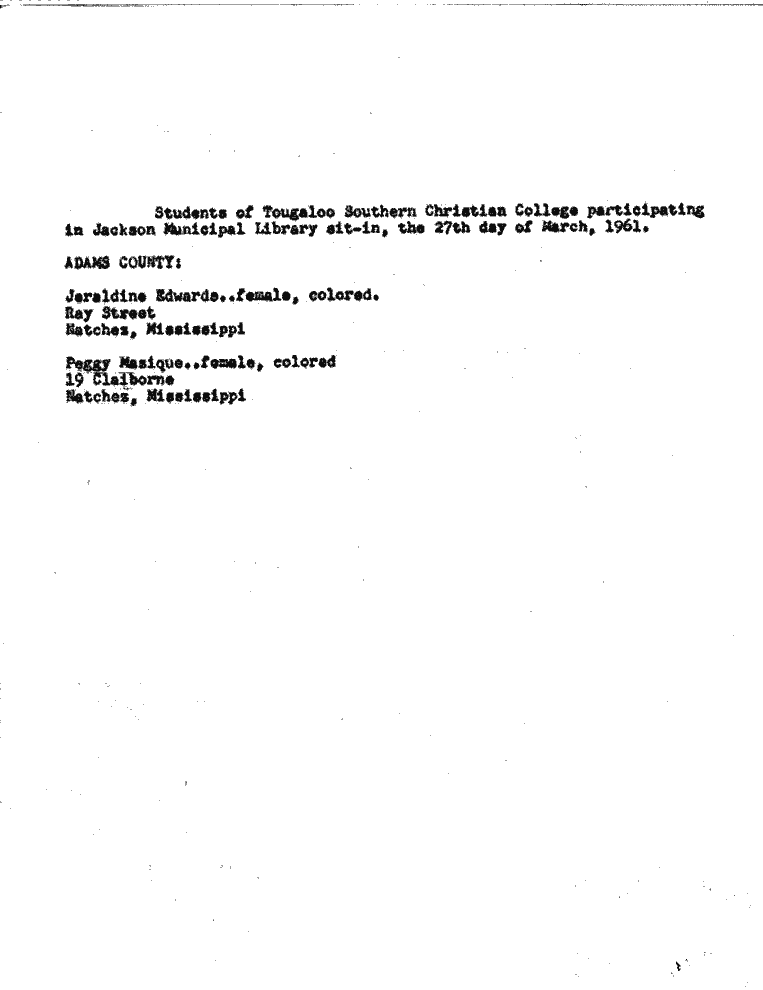 Students of Tougaloo Southern Christian College participating in Jackson Municipal Library sit-in, the 27th day of March, 1961.

ADAMS COUNTY:

Jeraldine Edwards..female, colored.
Ray Street
Natchez, Mississippi

Peggy Masique..female, colored
19 Claiborne
Natchez, Mississippi